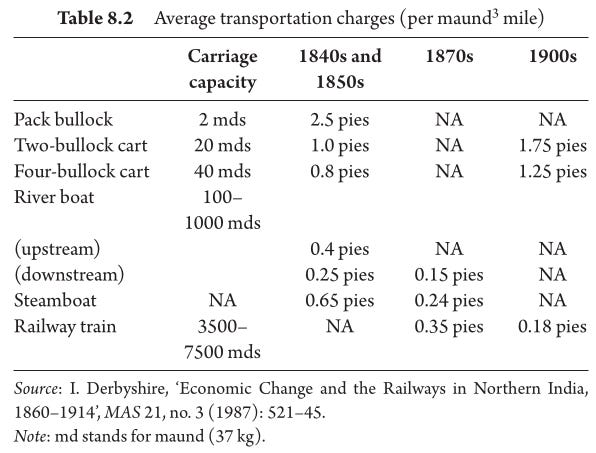 Table 8.2 Average transportation charges (per maund$^{3}$ mile)

|  | Carriage capacity | 1840s and 1850s | 1870s | 1900s |
|---|---|---|---|---|
| Pack bullock | 2 mds | 2.5 pies | NA | NA |
| Two-bullock cart | 20 mds | 1.0 pies | NA | 1.75 pies |
| Four-bullock cart | 40 mds | 0.8 pies | NA | 1.25 pies |
| River boat | 100–1000 mds |  |  |  |
| (upstream) |  | 0.4 pies | NA | NA |
| (downstream) |  | 0.25 pies | 0.15 pies | NA |
| Steamboat | NA | 0.65 pies | 0.24 pies | NA |
| Railway train | 3500–7500 mds | NA | 0.35 pies | 0.18 pies |

Source: I. Derbyshire, 'Economic Change and the Railways in Northern India, 1860–1914', MAS 21, no. 3 (1987): 521–45.
Note: md stands for maund (37 kg).